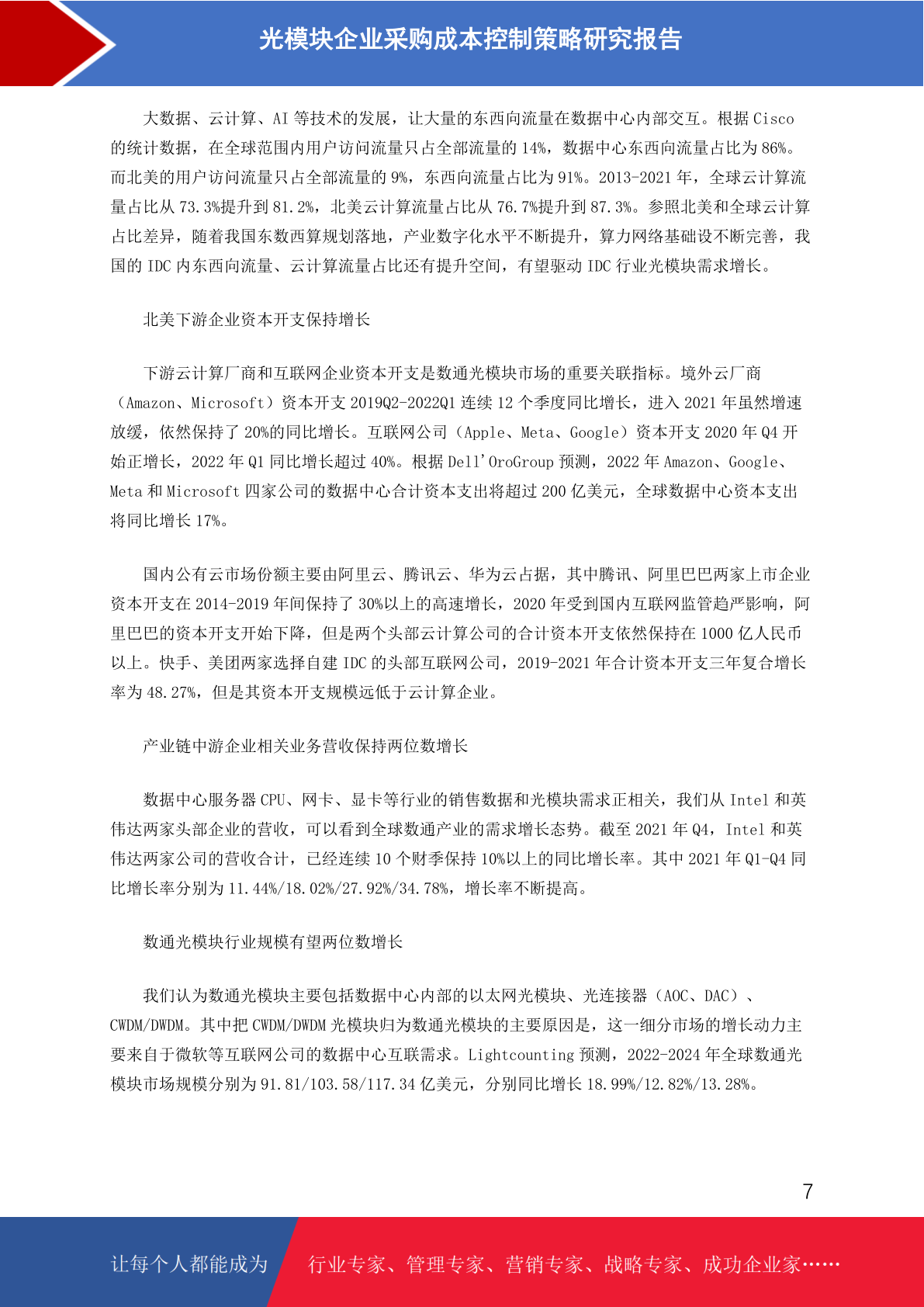 光模块企业采购成本控制策略研究报告

大数据、云计算、AI 等技术的发展，让大量的东西向流量在数据中心内部交互。根据 Cisco 的统计数据，在全球范围内用户访问流量只占全部流量的 14%，数据中心东西向流量占比为 86%。而北美的用户访问流量只占全部流量的 9%，东西向流量占比为 91%。2013-2021 年，全球云计算流量占比从 73.3%提升到 81.2%，北美云计算流量占比从 76.7%提升到 87.3%。参照北美和全球云计算占比差异，随着我国东数西算规划落地，产业数字化水平不断提升，算力网络基础设不断完善，我国的 IDC 内东西向流量、云计算流量占比还有提升空间，有望驱动 IDC 行业光模块需求增长。

北美下游企业资本开支保持增长

下游云计算厂商和互联网企业资本开支是数通光模块市场的重要关联指标。境外云厂商（Amazon、Microsoft）资本开支 2019Q2-2022Q1 连续 12 个季度同比增长，进入 2021 年虽然增速放缓，依然保持了 20%的同比增长。互联网公司（Apple、Meta、Google）资本开支 2020 年 Q4 开始正增长，2022 年 Q1 同比增长超过 40%。根据 Dell'OroGroup 预测，2022 年 Amazon、Google、Meta 和 Microsoft 四家公司的数据中心合计资本支出将超过 200 亿美元，全球数据中心资本支出将同比增长 17%。

国内公有云市场份额主要由阿里云、腾讯云、华为云占据，其中腾讯、阿里巴巴两家上市企业资本开支在 2014-2019 年间保持了 30%以上的高速增长，2020 年受到国内互联网监管趋严影响，阿里巴巴的资本开支开始下降，但是两个头部云计算公司的合计资本开支依然保持在 1000 亿人民币以上。快手、美团两家选择自建 IDC 的头部互联网公司，2019-2021 年合计资本开支三年复合增长率为 48.27%，但是其资本开支规模远低于云计算企业。

产业链中游企业相关业务营收保持两位数增长

数据中心服务器 CPU、网卡、显卡等行业的销售数据和光模块需求正相关，我们从 Intel 和英伟达两家头部企业的营收，可以看到全球数通产业的需求增长态势。截至 2021 年 Q4，Intel 和英伟达两家公司的营收合计，已经连续 10 个财季保持 10%以上的同比增长率。其中 2021 年 Q1-Q4 同比增长率分别为 11.44%/18.02%/27.92%/34.78%，增长率不断提高。

数通光模块行业规模有望两位数增长

我们认为数通光模块主要包括数据中心内部的以太网光模块、光连接器（AOC、DAC）、CWDM/DWDM。其中把 CWDM/DWDM 光模块归为数通光模块的主要原因是，这一细分市场的增长动力主要来自于微软等互联网公司的数据中心互联需求。Lightcounting 预测，2022-2024 年全球数通光模块市场规模分别为 91.81/103.58/117.34 亿美元，分别同比增长 18.99%/12.82%/13.28%。

7

让每个人都能成为 行业专家、管理专家、营销专家、战略专家、成功企业家……